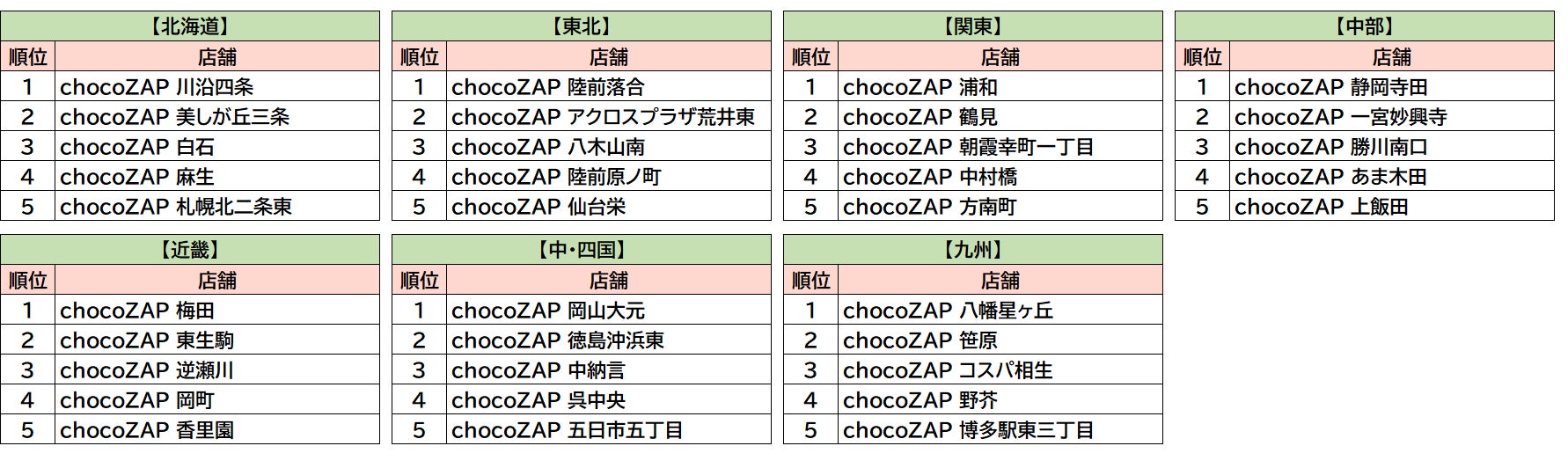 【北海道】

| 順位 | 店舗 |
|---|---|
| 1 | chocoZAP 川沿四条 |
| 2 | chocoZAP 美しが丘三条 |
| 3 | chocoZAP 白石 |
| 4 | chocoZAP 麻生 |
| 5 | chocoZAP 札幌北二条東 |

【東北】

| 順位 | 店舗 |
|---|---|
| 1 | chocoZAP 陸前落合 |
| 2 | chocoZAP アクロスプラザ荒井東 |
| 3 | chocoZAP 八木山南 |
| 4 | chocoZAP 陸前原ノ町 |
| 5 | chocoZAP 仙台栄 |

【関東】

| 順位 | 店舗 |
|---|---|
| 1 | chocoZAP 浦和 |
| 2 | chocoZAP 鶴見 |
| 3 | chocoZAP 朝霞幸町一丁目 |
| 4 | chocoZAP 中村橋 |
| 5 | chocoZAP 方南町 |

【中部】

| 順位 | 店舗 |
|---|---|
| 1 | chocoZAP 静岡寺田 |
| 2 | chocoZAP 一宮妙興寺 |
| 3 | chocoZAP 勝川南口 |
| 4 | chocoZAP あま木田 |
| 5 | chocoZAP 上飯田 |

【近畿】

| 順位 | 店舗 |
|---|---|
| 1 | chocoZAP 梅田 |
| 2 | chocoZAP 東生駒 |
| 3 | chocoZAP 逆瀬川 |
| 4 | chocoZAP 岡町 |
| 5 | chocoZAP 香里園 |

【中・四国】

| 順位 | 店舗 |
|---|---|
| 1 | chocoZAP 岡山大元 |
| 2 | chocoZAP 徳島沖浜東 |
| 3 | chocoZAP 中納言 |
| 4 | chocoZAP 呉中央 |
| 5 | chocoZAP 五日市五丁目 |

【九州】

| 順位 | 店舗 |
|---|---|
| 1 | chocoZAP 八幡星ヶ丘 |
| 2 | chocoZAP 笹原 |
| 3 | chocoZAP コスパ相生 |
| 4 | chocoZAP 野芥 |
| 5 | chocoZAP 博多駅東三丁目 |